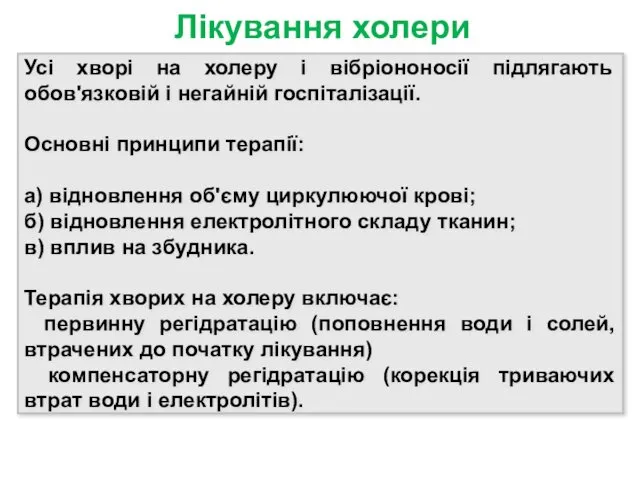 Лікування холери

Усі хворі на холеру і вібріононосії підлягають обов'язковій і негайній госпіталізації.

Основні принципи терапії:

а) відновлення об'єму циркулюючої крові;
б) відновлення електролітного складу тканин;
в) вплив на збудника.

Терапія хворих на холеру включає:
первинну регідратацію (поповнення води і солей, втрачених до початку лікування)
компенсаторну регідратацію (корекція триваючих втрат води і електролітів).